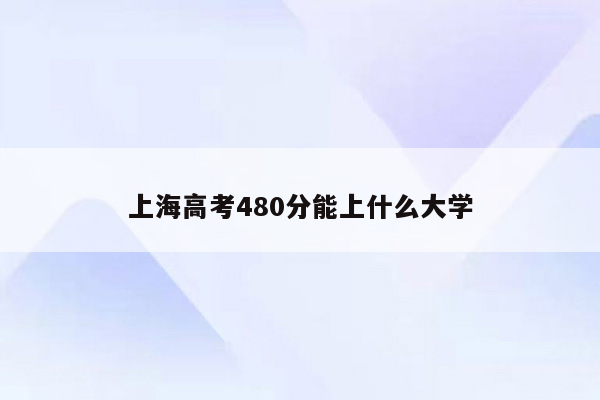 上海高考480分能上什么大学